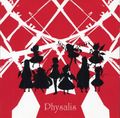 Physalis